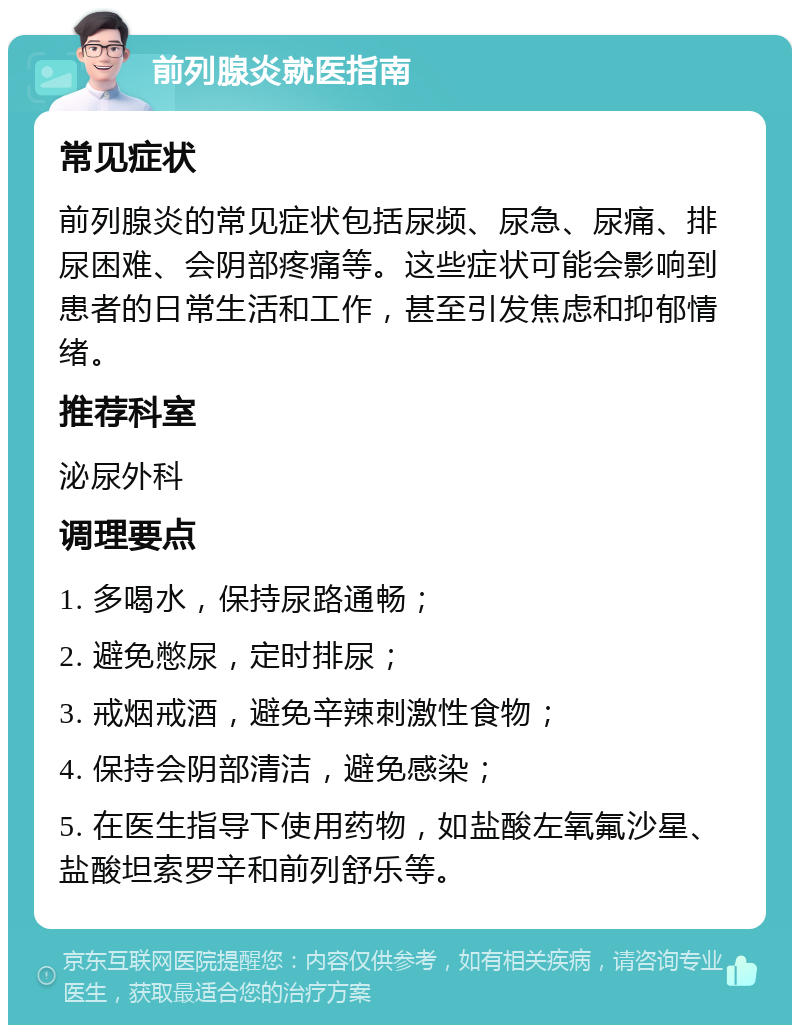 前列腺炎就医指南

常见症状

前列腺炎的常见症状包括尿频、尿急、尿痛、排尿困难、会阴部疼痛等。这些症状可能会影响到患者的日常生活和工作，甚至引发焦虑和抑郁情绪。

推荐科室

泌尿外科

调理要点

1. 多喝水，保持尿路通畅；

2. 避免憋尿，定时排尿；

3. 戒烟戒酒，避免辛辣刺激性食物；

4. 保持会阴部清洁，避免感染；

5. 在医生指导下使用药物，如盐酸左氧氟沙星、盐酸坦索罗辛和前列舒乐等。

京东互联网医院提醒您：内容仅供参考，如有相关疾病，请咨询专业医生，获取最适合您的治疗方案